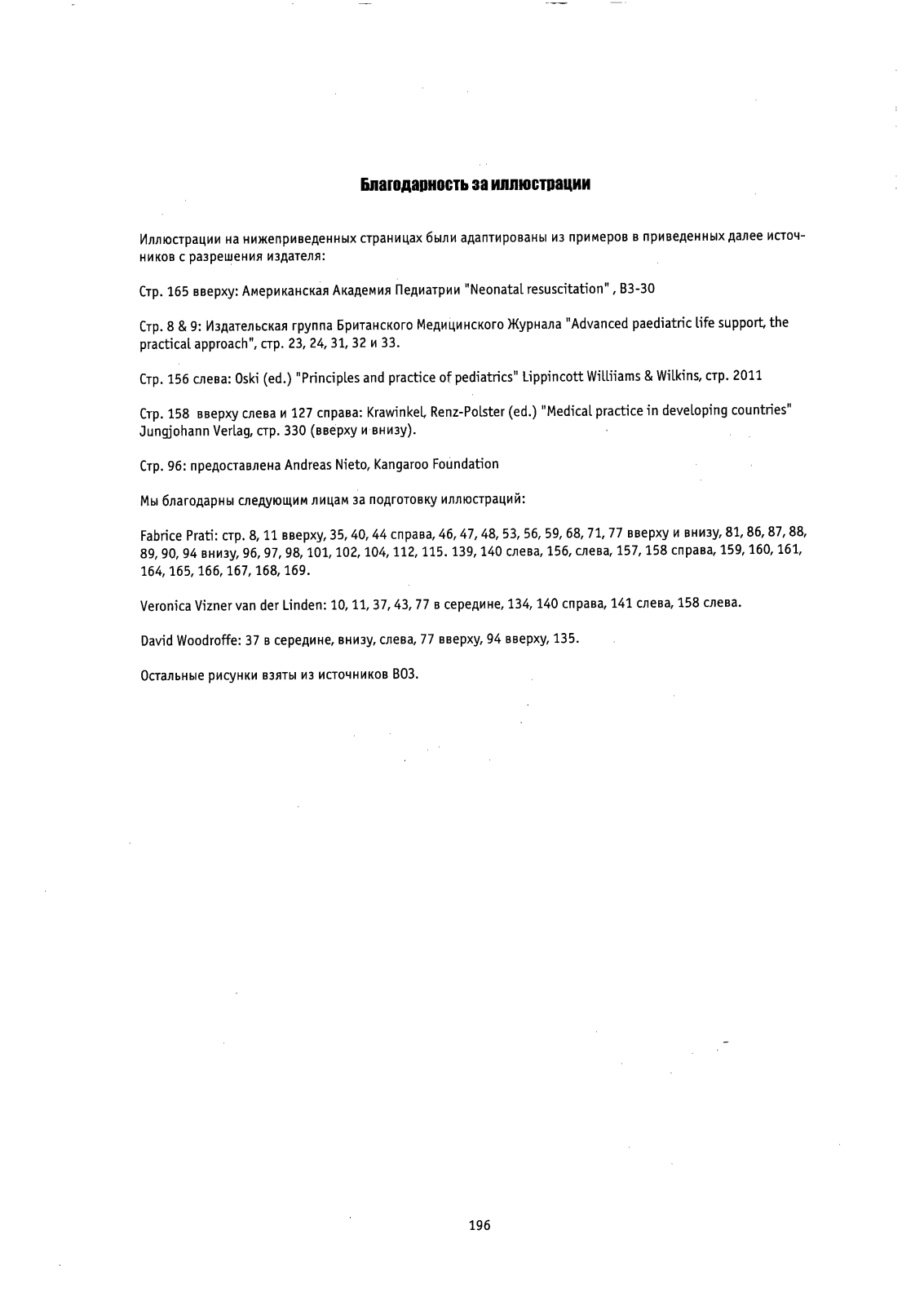 Благодарность за иллюстрации

Иллюстрации на нижеприведенных страницах были адаптированы из примеров в приведенных далее источников с разрешения издателя:

Стр. 165 вверху: Американская Академия Педиатрии "Neonatal resuscitation" , B3-30

Стр. 8 & 9: Издательская группа Британского Медицинского Журнала "Advanced paediatric life support, the practical approach", стр. 23, 24, 31, 32 и 33.

Стр. 156 слева: Oski (ed.) "Principles and practice of pediatrics" Lippincott Williiams & Wilkins, стр. 2011

Стр. 158 вверху слева и 127 справа: Krawinkel, Renz-Polster (ed.) "Medical practice in developing countries" Jungjohann Verlag, стр. 330 (вверху и внизу).

Стр. 96: предоставлена Andreas Nieto, Kangaroo Foundation

Мы благодарны следующим лицам за подготовку иллюстраций:

Fabrice Prati: стр. 8, 11 вверху, 35, 40, 44 справа, 46, 47, 48, 53, 56, 59, 68, 71, 77 вверху и внизу, 81, 86, 87, 88, 89, 90, 94 внизу, 96, 97, 98, 101, 102, 104, 112, 115. 139, 140 слева, 156, слева, 157, 158 справа, 159, 160, 161, 164, 165, 166, 167, 168, 169.

Veronica Vizner van der Linden: 10, 11, 37, 43, 77 в середине, 134, 140 справа, 141 слева, 158 слева.

David Woodroffe: 37 в середине, внизу, слева, 77 вверху, 94 вверху, 135.

Остальные рисунки взяты из источников ВОЗ.

196